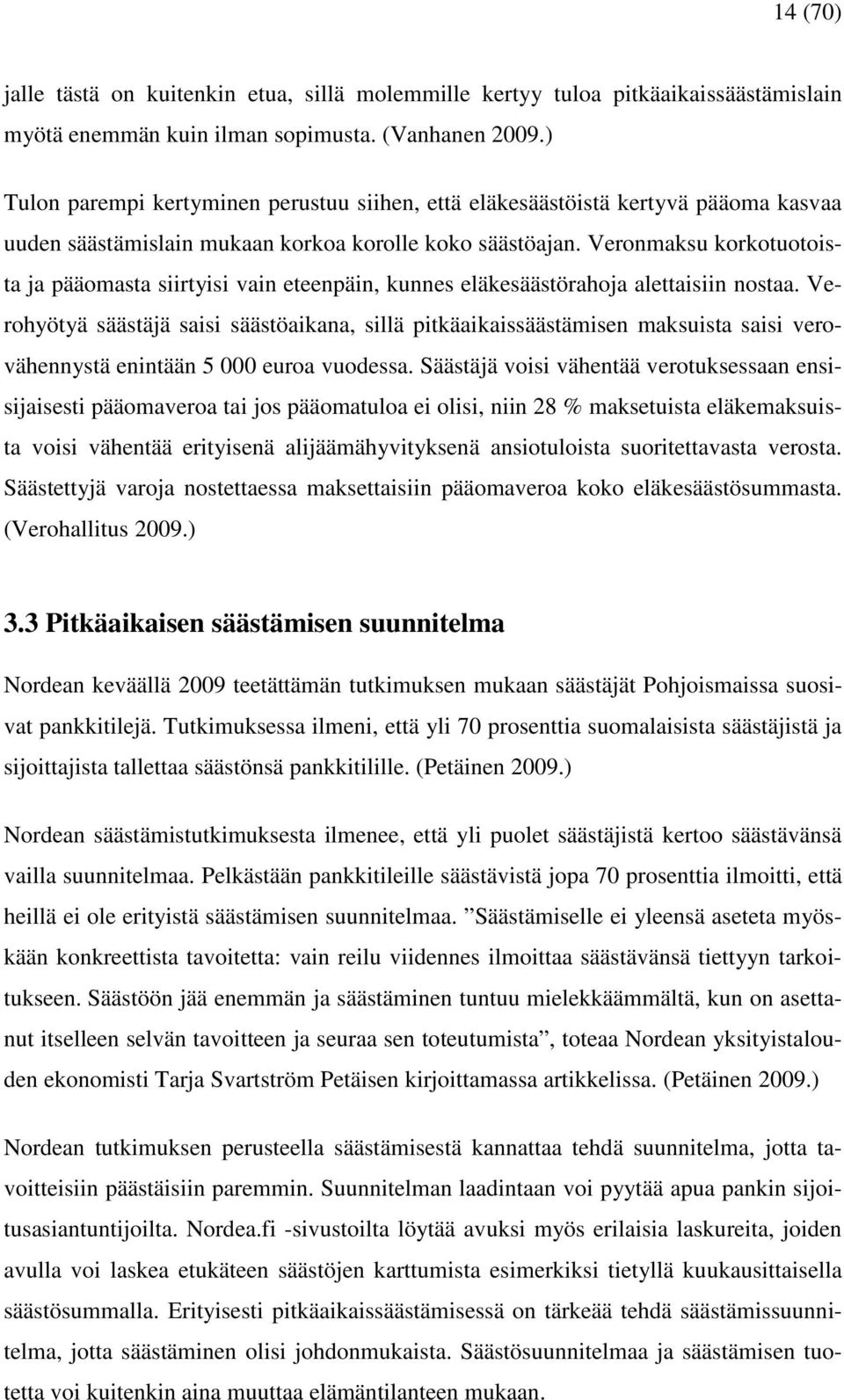 14 (70)

jalle tästä on kuitenkin etua, sillä molemmille kertyy tuloa pitkäaikaissäästämislain myötä enemmän kuin ilman sopimusta. (Vanhanen 2009.)

Tulon parempi kertyminen perustuu siihen, että eläkesäästöistä kertyvä pääoma kasvaa uuden säästämislain mukaan korkoa korolle koko säästöajan. Veronmaksu korkotuotoista ja pääomasta siirtyisi vain eteenpäin, kunnes eläkesäästörahoja alettaisiin nostaa. Verohyötyä säästäjä saisi säästöaikana, sillä pitkäaikaissäästämisen maksuista saisi verovähennystä enintään 5 000 euroa vuodessa. Säästäjä voisi vähentää verotuksessaan ensisijaisesti pääomaveroa tai jos pääomatuloa ei olisi, niin 28 % maksetuista eläkemaksuista voisi vähentää erityisenä alijäämähyvityksenä ansiotuloista suoritettavasta verosta. Säästettyjä varoja nostettaessa maksettaisiin pääomaveroa koko eläkesäästösummasta. (Verohallitus 2009.)

3.3 Pitkäaikaisen säästämisen suunnitelma

Nordean keväällä 2009 teetättämän tutkimuksen mukaan säästäjät Pohjoismaissa suosivat pankkitilejä. Tutkimuksessa ilmeni, että yli 70 prosenttia suomalaisista säästäjistä ja sijoittajista tallettaa säästönsä pankkitilille. (Petäinen 2009.)

Nordean säästämistutkimuksesta ilmenee, että yli puolet säästäjistä kertoo säästävänsä vailla suunnitelmaa. Pelkästään pankkitileille säästävistä jopa 70 prosenttia ilmoitti, että heillä ei ole erityistä säästämisen suunnitelmaa. ”Säästämiselle ei yleensä aseteta myöskään konkreettista tavoitetta: vain reilu viidennes ilmoittaa säästävänsä tiettyyn tarkoitukseen. Säästöön jää enemmän ja säästäminen tuntuu mielekkäämmältä, kun on asettanut itselleen selvän tavoitteen ja seuraa sen toteutumista”, toteaa Nordean yksityistalouden ekonomisti Tarja Svartström Petäisen kirjoittamassa artikkelissa. (Petäinen 2009.)

Nordean tutkimuksen perusteella säästämisestä kannattaa tehdä suunnitelma, jotta tavoitteisiin päästäisiin paremmin. Suunnitelman laadintaan voi pyytää apua pankin sijoitusasiantuntijoilta. Nordea.fi -sivustoilta löytää avuksi myös erilaisia laskureita, joiden avulla voi laskea etukäteen säästöjen karttumista esimerkiksi tietyllä kuukausittaisella säästösummalla. Erityisesti pitkäaikaissäästämisessä on tärkeää tehdä säästämissuunnitelma, jotta säästäminen olisi johdonmukaista. Säästösuunnitelmaa ja säästämisen tuotetta voi kuitenkin aina muuttaa elämäntilanteen mukaan.